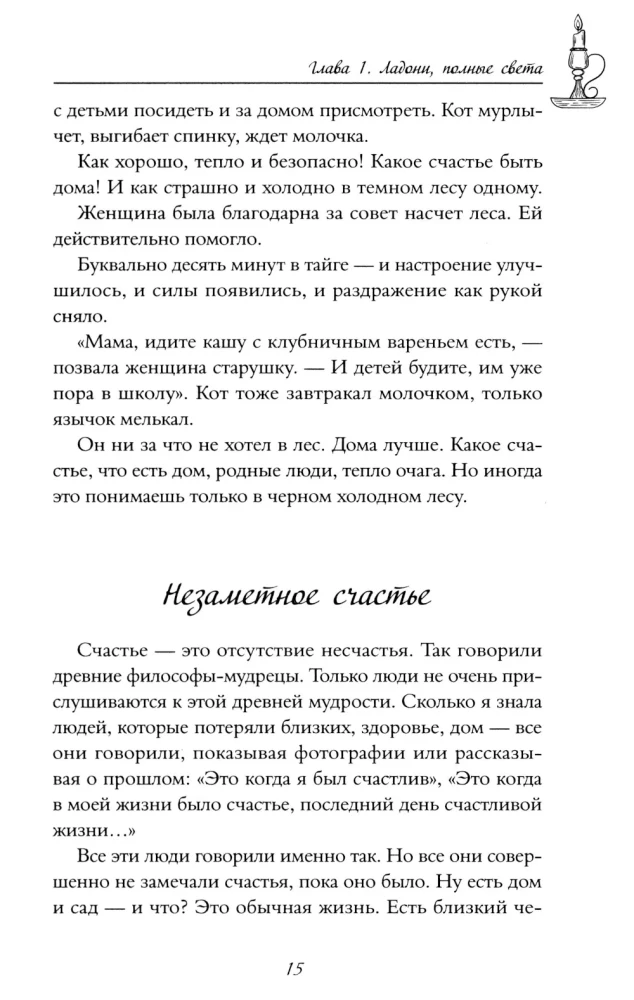 Глава 1. Ладони, полные света

с детьми посидеть и за домом присмотреть. Кот мурлычет, выгибает спинку, ждет молочка.

Как хорошо, тепло и безопасно! Какое счастье быть дома! И как страшно и холодно в темном лесу одному.

Женщина была благодарна за совет насчет леса. Ей действительно помогло.

Буквально десять минут в тайге — и настроение улучшилось, и силы появились, и раздражение как рукой сняло.

«Мама, идите кашу с клубничным вареньем есть, — позвала женщина старушку. — И детей будите, им уже пора в школу». Кот тоже завтракал молочком, только язычок мелькал.

Он ни за что не хотел в лес. Дома лучше. Какое счастье, что есть дом, родные люди, тепло очага. Но иногда это понимаешь только в черном холодном лесу.

Незаметное счастье

Счастье — это отсутствие несчастья. Так говорили древние философы-мудрецы. Только люди не очень прислушиваются к этой древней мудрости. Сколько я знала людей, которые потеряли близких, здоровье, дом — все они говорили, показывая фотографии или рассказывая о прошлом: «Это когда я был счастлив», «Это когда в моей жизни было счастье, последний день счастливой жизни…»

Все эти люди говорили именно так. Но все они совершенно не замечали счастья, пока оно было. Ну есть дом и сад — и что? Это обычная жизнь. Есть близкий че-

15